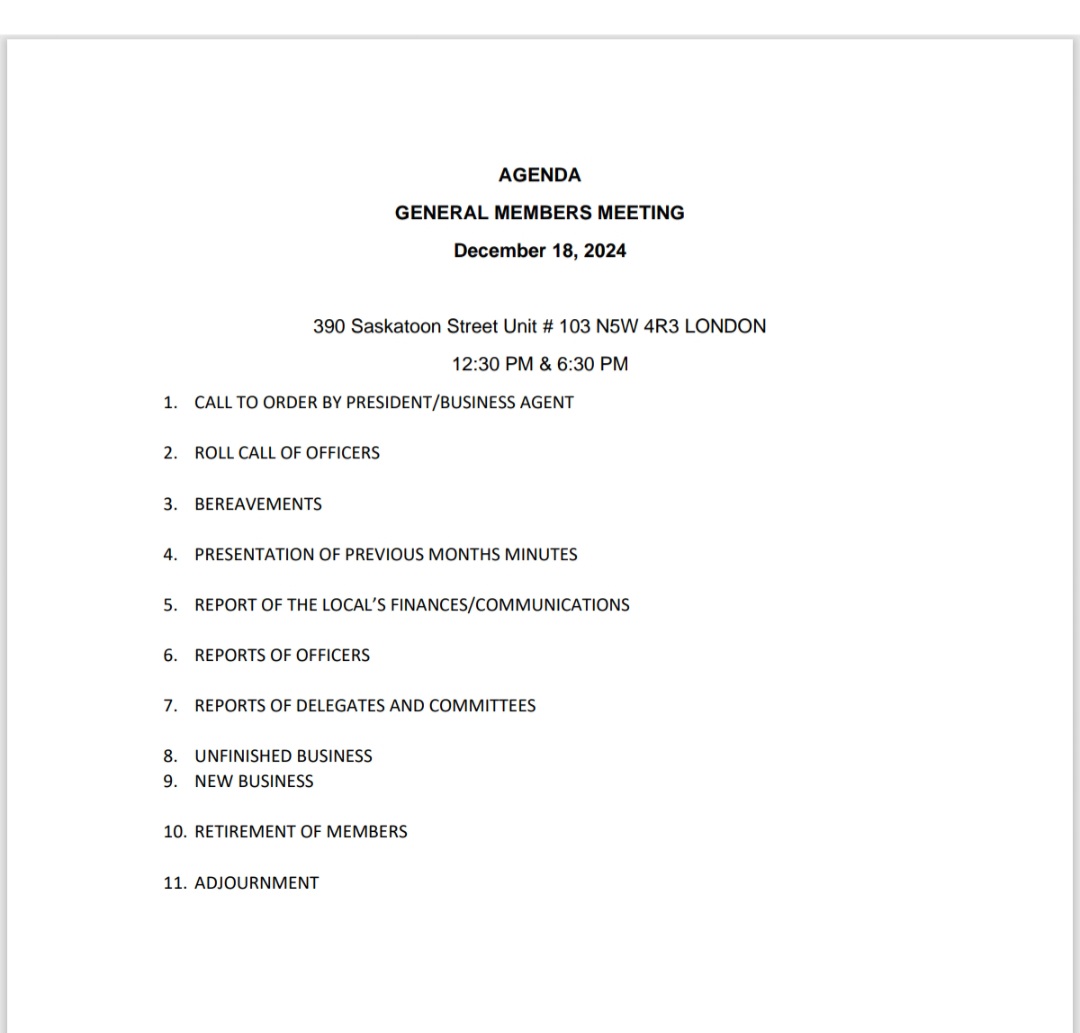 AGENDA

GENERAL MEMBERS MEETING

December 18, 2024

390 Saskatoon Street Unit # 103 N5W 4R3 LONDON

12:30 PM & 6:30 PM

1. CALL TO ORDER BY PRESIDENT/BUSINESS AGENT

2. ROLL CALL OF OFFICERS

3. BEREAVEMENTS

4. PRESENTATION OF PREVIOUS MONTHS MINUTES

5. REPORT OF THE LOCAL'S FINANCES/COMMUNICATIONS

6. REPORTS OF OFFICERS

7. REPORTS OF DELEGATES AND COMMITTEES

8. UNFINISHED BUSINESS
9. NEW BUSINESS

10. RETIREMENT OF MEMBERS

11. ADJOURNMENT